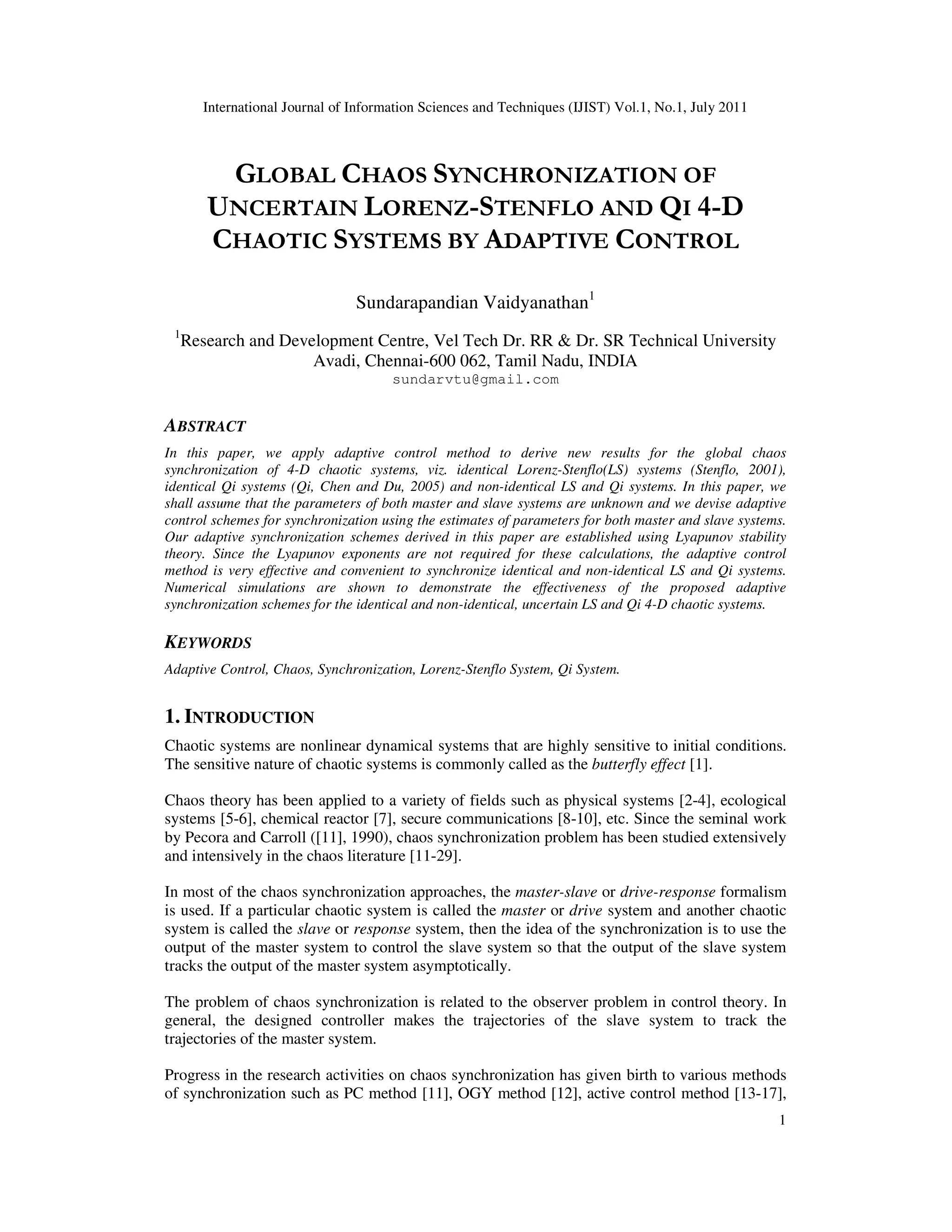 International Journal of Information Sciences and Techniques (IJIST) Vol.1, No.1, July 2011

GLOBAL CHAOS SYNCHRONIZATION OF UNCERTAIN LORENZ-STENFLO AND QI 4-D CHAOTIC SYSTEMS BY ADAPTIVE CONTROL

Sundarapandian Vaidyanathan$^1$

$^1$Research and Development Centre, Vel Tech Dr. RR & Dr. SR Technical University Avadi, Chennai-600 062, Tamil Nadu, INDIA
sundarvtu@gmail.com

ABSTRACT

In this paper, we apply adaptive control method to derive new results for the global chaos synchronization of 4-D chaotic systems, viz. identical Lorenz-Stenflo(LS) systems (Stenflo, 2001), identical Qi systems (Qi, Chen and Du, 2005) and non-identical LS and Qi systems. In this paper, we shall assume that the parameters of both master and slave systems are unknown and we devise adaptive control schemes for synchronization using the estimates of parameters for both master and slave systems. Our adaptive synchronization schemes derived in this paper are established using Lyapunov stability theory. Since the Lyapunov exponents are not required for these calculations, the adaptive control method is very effective and convenient to synchronize identical and non-identical LS and Qi systems. Numerical simulations are shown to demonstrate the effectiveness of the proposed adaptive synchronization schemes for the identical and non-identical, uncertain LS and Qi 4-D chaotic systems.

KEYWORDS

Adaptive Control, Chaos, Synchronization, Lorenz-Stenflo System, Qi System.

1. INTRODUCTION

Chaotic systems are nonlinear dynamical systems that are highly sensitive to initial conditions. The sensitive nature of chaotic systems is commonly called as the butterfly effect [1].

Chaos theory has been applied to a variety of fields such as physical systems [2-4], ecological systems [5-6], chemical reactor [7], secure communications [8-10], etc. Since the seminal work by Pecora and Carroll ([11], 1990), chaos synchronization problem has been studied extensively and intensively in the chaos literature [11-29].

In most of the chaos synchronization approaches, the master-slave or drive-response formalism is used. If a particular chaotic system is called the master or drive system and another chaotic system is called the slave or response system, then the idea of the synchronization is to use the output of the master system to control the slave system so that the output of the slave system tracks the output of the master system asymptotically.

The problem of chaos synchronization is related to the observer problem in control theory. In general, the designed controller makes the trajectories of the slave system to track the trajectories of the master system.

Progress in the research activities on chaos synchronization has given birth to various methods of synchronization such as PC method [11], OGY method [12], active control method [13-17],

1